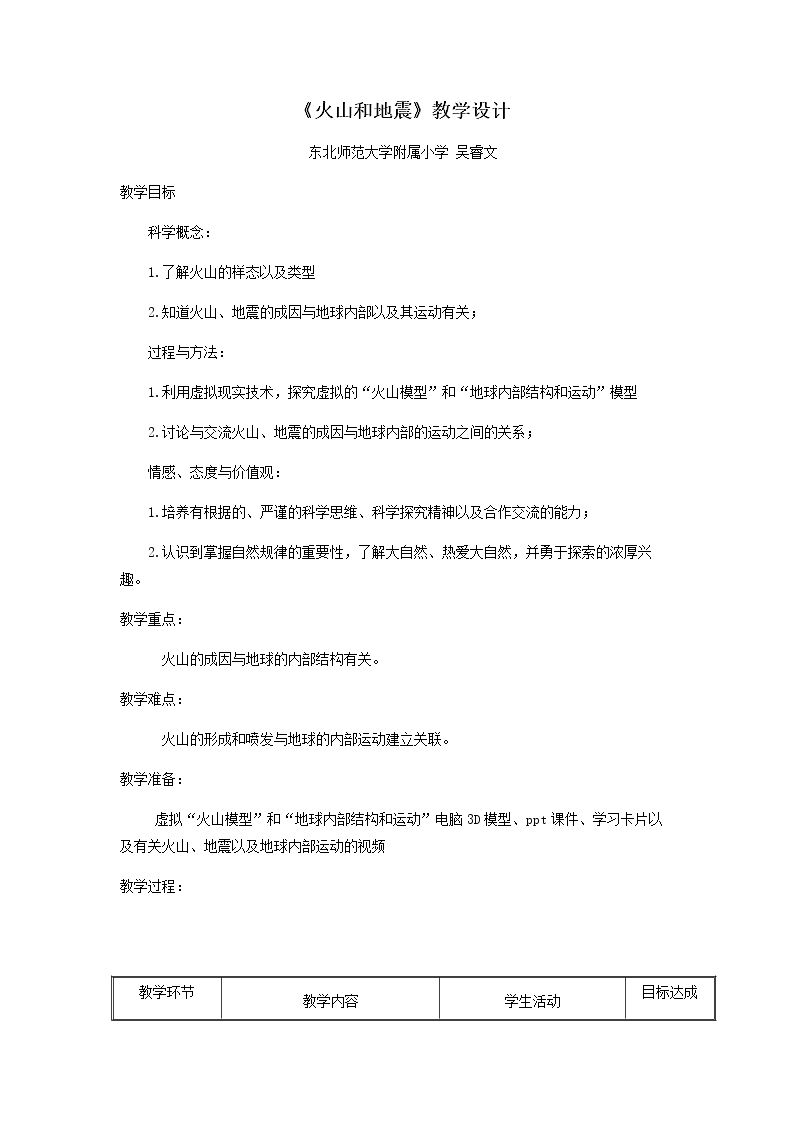 《火山和地震》教学设计

东北师范大学附属小学 吴睿文

教学目标

科学概念：

1.了解火山的样态以及类型

2.知道火山、地震的成因与地球内部以及其运动有关；

过程与方法：

1.利用虚拟现实技术，探究虚拟的“火山模型”和“地球内部结构和运动”模型

2.讨论与交流火山、地震的成因与地球内部的运动之间的关系；

情感、态度与价值观：

1.培养有根据的、严谨的科学思维、科学探究精神以及合作交流的能力；

2.认识到掌握自然规律的重要性，了解大自然、热爱大自然，并勇于探索的浓厚兴趣。

教学重点：

火山的成因与地球的内部结构有关。

教学难点：

火山的形成和喷发与地球的内部运动建立关联。

教学准备：

虚拟“火山模型”和“地球内部结构和运动”电脑3D模型、ppt课件、学习卡片以及有关火山、地震以及地球内部运动的视频

教学过程：

| 教学环节 | 教学内容 | 学生活动 | 目标达成 |
|---|---|---|---|